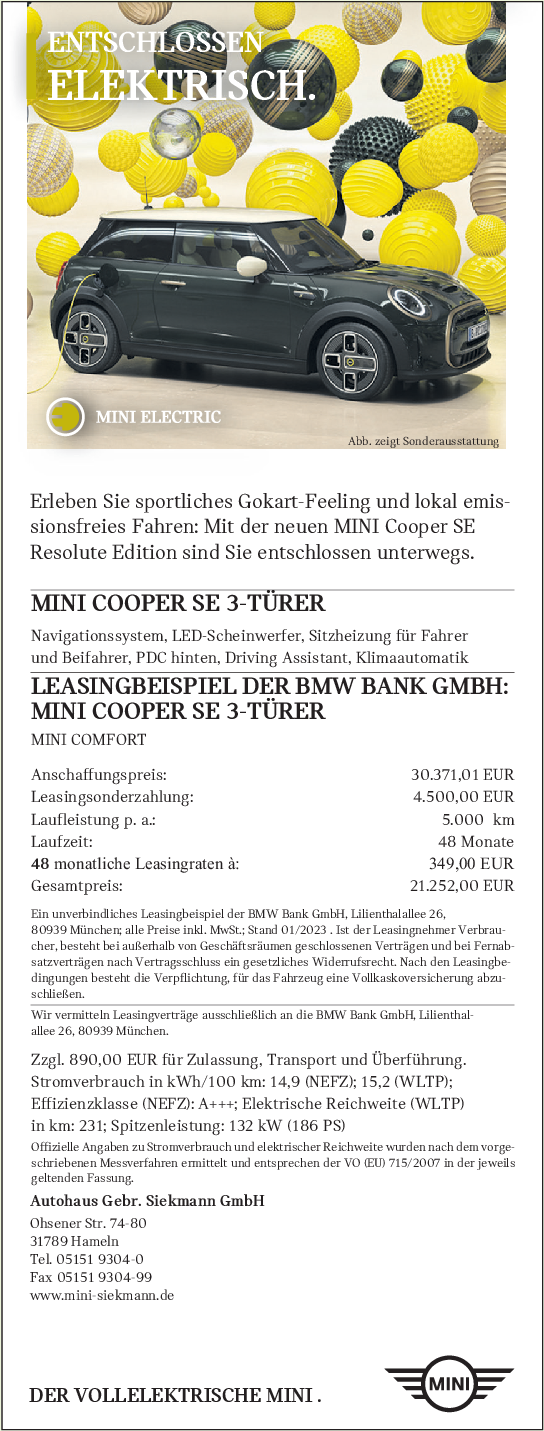 ENTSCHLOSSEN
ELEKTRISCH.

MINI ELECTRIC

Abb. zeigt Sonderausstattung

Erleben Sie sportliches Gokart-Feeling und lokal emissionsfreies Fahren: Mit der neuen MINI Cooper SE Resolute Edition sind Sie entschlossen unterwegs.

MINI COOPER SE 3-TÜRER

Navigationssystem, LED-Scheinwerfer, Sitzheizung für Fahrer und Beifahrer, PDC hinten, Driving Assistant, Klimaautomatik

LEASINGBEISPIEL DER BMW BANK GMBH: MINI COOPER SE 3-TÜRER

MINI COMFORT

| | |
|---|---|
| Anschaffungspreis: | 30.371,01 EUR |
| Leasingsonderzahlung: | 4.500,00 EUR |
| Laufleistung p. a.: | 5.000 km |
| Laufzeit: | 48 Monate |
| 48 monatliche Leasingraten à: | 349,00 EUR |
| Gesamtpreis: | 21.252,00 EUR |

Ein unverbindliches Leasingbeispiel der BMW Bank GmbH, Lilienthalallee 26, 80939 München; alle Preise inkl. MwSt.; Stand 01/2023 . Ist der Leasingnehmer Verbraucher, besteht bei außerhalb von Geschäftsräumen geschlossenen Verträgen und bei Fernabsatzverträgen nach Vertragsschluss ein gesetzliches Widerrufsrecht. Nach den Leasingbedingungen besteht die Verpflichtung, für das Fahrzeug eine Vollkaskoversicherung abzuschließen.

Wir vermitteln Leasingverträge ausschließlich an die BMW Bank GmbH, Lilienthalallee 26, 80939 München.

Zzgl. 890,00 EUR für Zulassung, Transport und Überführung. Stromverbrauch in kWh/100 km: 14,9 (NEFZ); 15,2 (WLTP); Effizienzklasse (NEFZ): A+++; Elektrische Reichweite (WLTP) in km: 231; Spitzenleistung: 132 kW (186 PS)

Offizielle Angaben zu Stromverbrauch und elektrischer Reichweite wurden nach dem vorgeschriebenen Messverfahren ermittelt und entsprechen der VO (EU) 715/2007 in der jeweils geltenden Fassung.

Autohaus Gebr. Siekmann GmbH
Ohsener Str. 74-80
31789 Hameln
Tel. 05151 9304-0
Fax 05151 9304-99
www.mini-siekmann.de

DER VOLLELEKTRISCHE MINI .

MINI